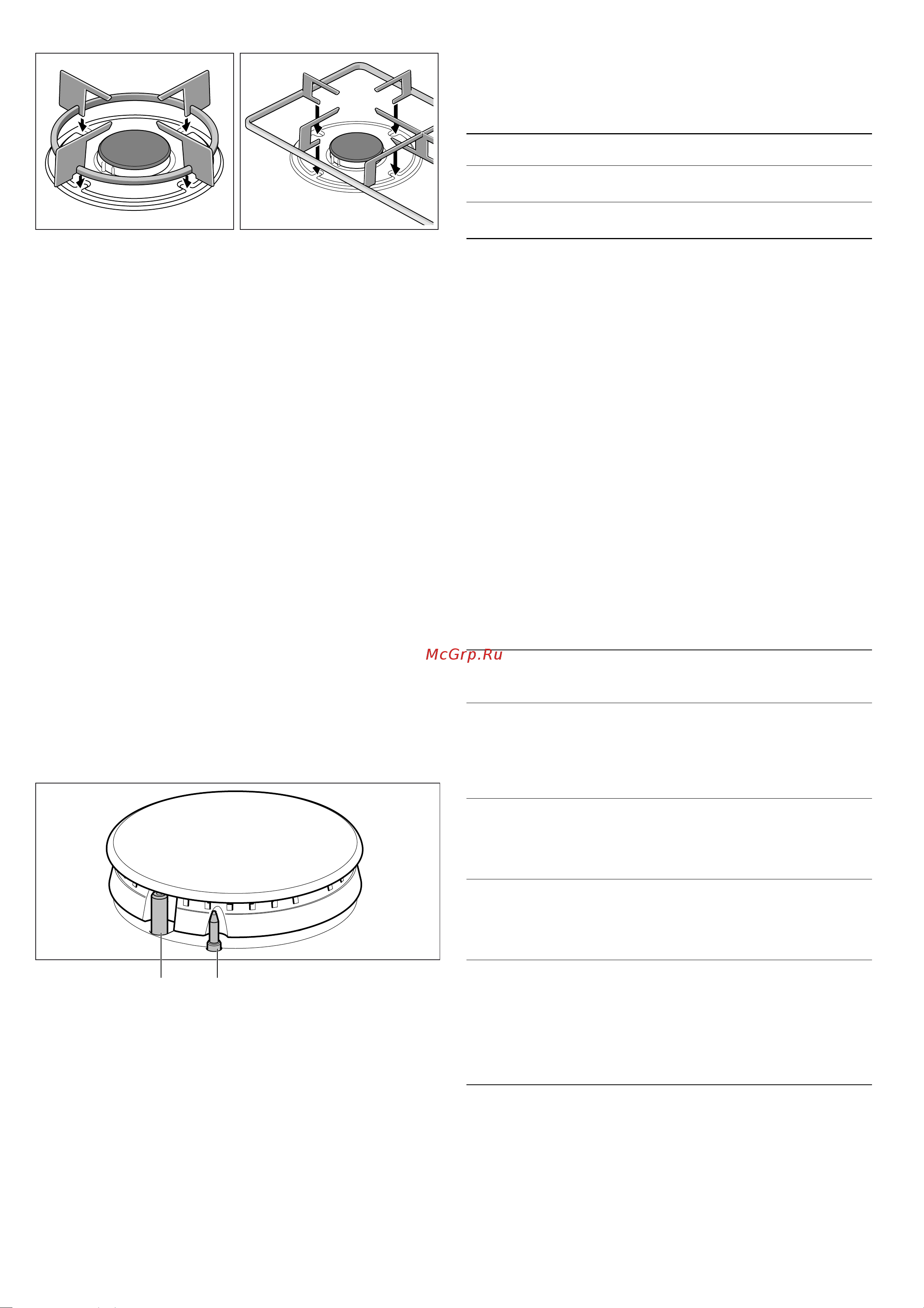 McGrp.Ru